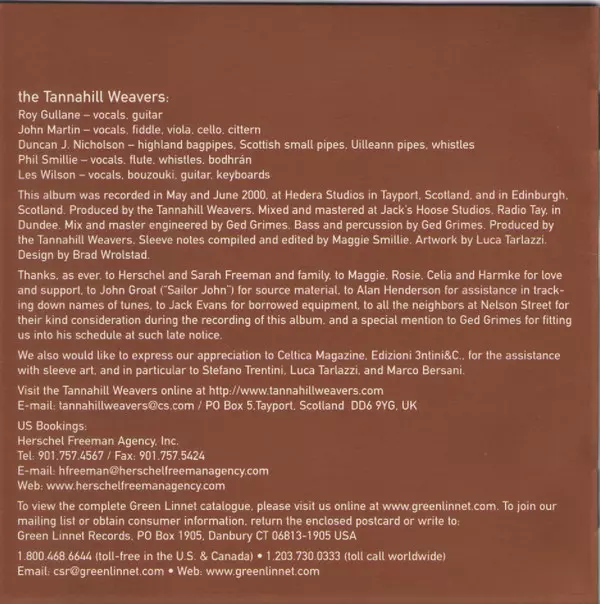 the Tannahill Weavers:
Roy Gullane – vocals, guitar
John Martin – vocals, fiddle, viola, cello, cittern
Duncan J. Nicholson – highland bagpipes, Scottish small pipes, Uilleann pipes, whistles
Phil Smillie – vocals, flute, whistles, bodhrán
Les Wilson – vocals, bouzouki, guitar, keyboards

This album was recorded in May and June 2000, at Hedera Studios in Tayport, Scotland, and in Edinburgh, Scotland. Produced by the Tannahill Weavers. Mixed and mastered at Jack's Hoose Studios, Radio Tay, in Dundee. Mix and master engineered by Ged Grimes. Bass and percussion by Ged Grimes. Produced by the Tannahill Weavers. Sleeve notes compiled and edited by Maggie Smillie. Artwork by Luca Tarlazzi. Design by Brad Wrolstad.

Thanks, as ever, to Herschel and Sarah Freeman and family, to Maggie, Rosie, Celia and Harmke for love and support, to John Groat ("Sailor John") for source material, to Alan Henderson for assistance in tracking down names of tunes, to Jack Evans for borrowed equipment, to all the neighbors at Nelson Street for their kind consideration during the recording of this album, and a special mention to Ged Grimes for fitting us into his schedule at such late notice.

We also would like to express our appreciation to Celtica Magazine, Edizioni 3ntini&C., for the assistance with sleeve art, and in particular to Stefano Trentini, Luca Tarlazzi, and Marco Bersani.

Visit the Tannahill Weavers online at http://www.tannahillweavers.com
E-mail: tannahillweavers@cs.com / PO Box 5,Tayport, Scotland DD6 9YG, UK

US Bookings:
Herschel Freeman Agency, Inc.
Tel: 901.757.4567 / Fax: 901.757.5424
E-mail: hfreeman@herschelfreemanagency.com
Web: www.herschelfreemanagency.com

To view the complete Green Linnet catalogue, please visit us online at www.greenlinnet.com. To join our mailing list or obtain consumer information, return the enclosed postcard or write to:
Green Linnet Records, PO Box 1905, Danbury CT 06813-1905 USA

1.800.468.6644 (toll-free in the U.S. & Canada) • 1.203.730.0333 (toll call worldwide)
Email: csr@greenlinnet.com • Web: www.greenlinnet.com